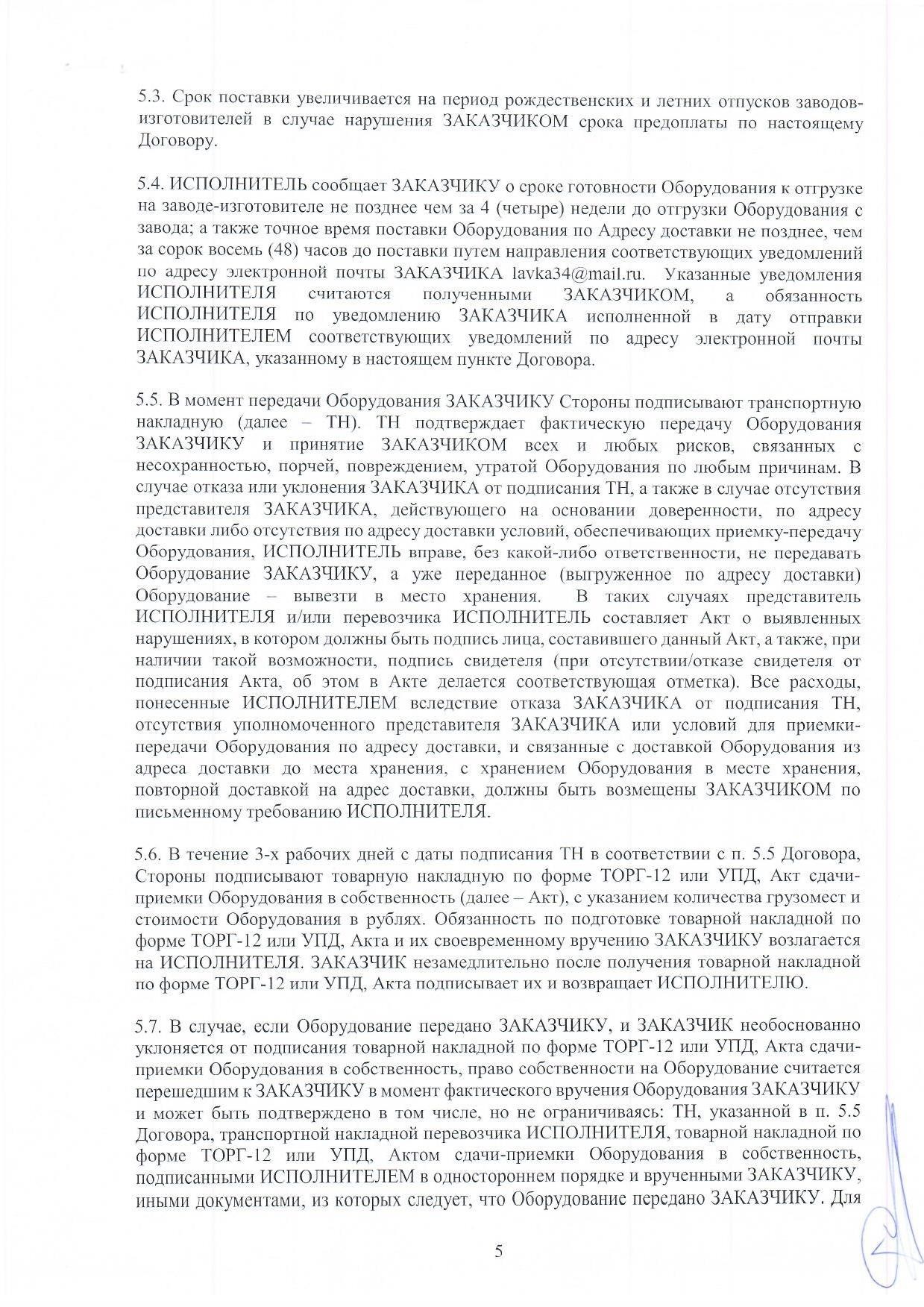 5.3. Срок поставки увеличивается на период рождественских и летних отпусков заводов-изготовителей в случае нарушения ЗАКАЗЧИКОМ срока предоплаты по настоящему Договору.

5.4. ИСПОЛНИТЕЛЬ сообщает ЗАКАЗЧИКУ о сроке готовности Оборудования к отгрузке на заводе-изготовителе не позднее чем за 4 (четыре) недели до отгрузки Оборудования с завода; а также точное время поставки Оборудования по Адресу доставки не позднее, чем за сорок восемь (48) часов до поставки путем направления соответствующих уведомлений по адресу электронной почты ЗАКАЗЧИКА lavka34@mail.ru. Указанные уведомления ИСПОЛНИТЕЛЯ считаются полученными ЗАКАЗЧИКОМ, а обязанность ИСПОЛНИТЕЛЯ по уведомлению ЗАКАЗЧИКА исполненной в дату отправки ИСПОЛНИТЕЛЕМ соответствующих уведомлений по адресу электронной почты ЗАКАЗЧИКА, указанному в настоящем пункте Договора.

5.5. В момент передачи Оборудования ЗАКАЗЧИКУ Стороны подписывают транспортную накладную (далее – ТН). ТН подтверждает фактическую передачу Оборудования ЗАКАЗЧИКУ и принятие ЗАКАЗЧИКОМ всех и любых рисков, связанных с несохранностью, порчей, повреждением, утратой Оборудования по любым причинам. В случае отказа или уклонения ЗАКАЗЧИКА от подписания ТН, а также в случае отсутствия представителя ЗАКАЗЧИКА, действующего на основании доверенности, по адресу доставки либо отсутствия по адресу доставки условий, обеспечивающих приемку-передачу Оборудования, ИСПОЛНИТЕЛЬ вправе, без какой-либо ответственности, не передавать Оборудование ЗАКАЗЧИКУ, а уже переданное (выгруженное по адресу доставки) Оборудование – вывезти в место хранения. В таких случаях представитель ИСПОЛНИТЕЛЯ и/или перевозчика ИСПОЛНИТЕЛЬ составляет Акт о выявленных нарушениях, в котором должны быть подпись лица, составившего данный Акт, а также, при наличии такой возможности, подпись свидетеля (при отсутствии/отказе свидетеля от подписания Акта, об этом в Акте делается соответствующая отметка). Все расходы, понесенные ИСПОЛНИТЕЛЕМ вследствие отказа ЗАКАЗЧИКА от подписания ТН, отсутствия уполномоченного представителя ЗАКАЗЧИКА или условий для приемки-передачи Оборудования по адресу доставки, и связанные с доставкой Оборудования из адреса доставки до места хранения, с хранением Оборудования в месте хранения, повторной доставкой на адрес доставки, должны быть возмещены ЗАКАЗЧИКОМ по письменному требованию ИСПОЛНИТЕЛЯ.

5.6. В течение 3-х рабочих дней с даты подписания ТН в соответствии с п. 5.5 Договора, Стороны подписывают товарную накладную по форме ТОРГ-12 или УПД, Акт сдачи-приемки Оборудования в собственность (далее – Акт), с указанием количества грузомест и стоимости Оборудования в рублях. Обязанность по подготовке товарной накладной по форме ТОРГ-12 или УПД, Акта и их своевременному вручению ЗАКАЗЧИКУ возлагается на ИСПОЛНИТЕЛЯ. ЗАКАЗЧИК незамедлительно после получения товарной накладной по форме ТОРГ-12 или УПД, Акта подписывает их и возвращает ИСПОЛНИТЕЛЮ.

5.7. В случае, если Оборудование передано ЗАКАЗЧИКУ, и ЗАКАЗЧИК необоснованно уклоняется от подписания товарной накладной по форме ТОРГ-12 или УПД, Акта сдачи-приемки Оборудования в собственность, право собственности на Оборудование считается перешедшим к ЗАКАЗЧИКУ в момент фактического вручения Оборудования ЗАКАЗЧИКУ и может быть подтверждено в том числе, но не ограничиваясь: ТН, указанной в п. 5.5 Договора, транспортной накладной перевозчика ИСПОЛНИТЕЛЯ, товарной накладной по форме ТОРГ-12 или УПД, Актом сдачи-приемки Оборудования в собственность, подписанными ИСПОЛНИТЕЛЕМ в одностороннем порядке и врученными ЗАКАЗЧИКУ, иными документами, из которых следует, что Оборудование передано ЗАКАЗЧИКУ. Для

5